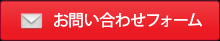 お問い合わせフォーム